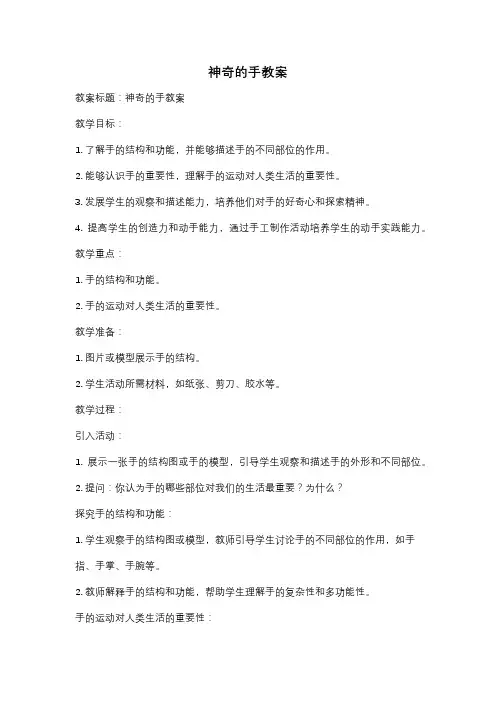 神奇的手教案

教案标题：神奇的手教案

教学目标：

1. 了解手的结构和功能，并能够描述手的不同部位的作用。

2. 能够认识手的重要性，理解手的运动对人类生活的重要性。

3. 发展学生的观察和描述能力，培养他们对手的好奇心和探索精神。

4. 提高学生的创造力和动手能力，通过手工制作活动培养学生的动手实践能力。

教学重点：

1. 手的结构和功能。

2. 手的运动对人类生活的重要性。

教学准备：

1. 图片或模型展示手的结构。

2. 学生活动所需材料，如纸张、剪刀、胶水等。

教学过程：

引入活动：

1. 展示一张手的结构图或手的模型，引导学生观察和描述手的外形和不同部位。

2. 提问：你认为手的哪些部位对我们的生活最重要？为什么？

探究手的结构和功能：

1. 学生观察手的结构图或模型，教师引导学生讨论手的不同部位的作用，如手指、手掌、手腕等。

2. 教师解释手的结构和功能，帮助学生理解手的复杂性和多功能性。

手的运动对人类生活的重要性：